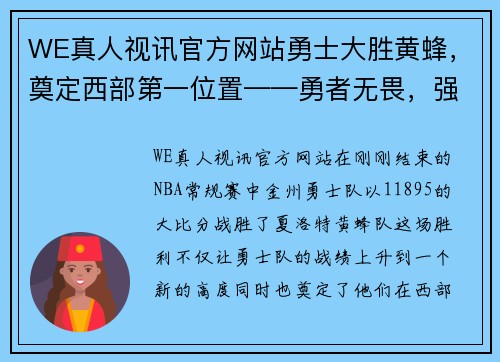 WE真人视讯官方网站勇士大胜黄蜂，奠定西部第一位置——勇者无畏，强

WE真人视讯官方网站在刚刚结束的NBA常规赛中金州勇士队以11895的大比分战胜了夏洛特黄蜂队这场胜利不仅让勇士队的战绩上升到一个新的高度同时也奠定了他们在西部